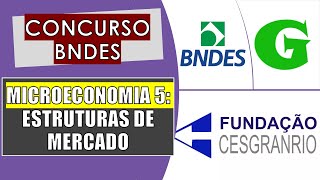 CONCURSO BNDES

MICROECONOMIA 5: ESTRUTURAS DE MERCADO

BNDES

G

FUNDAÇÃO CESGRANRIO